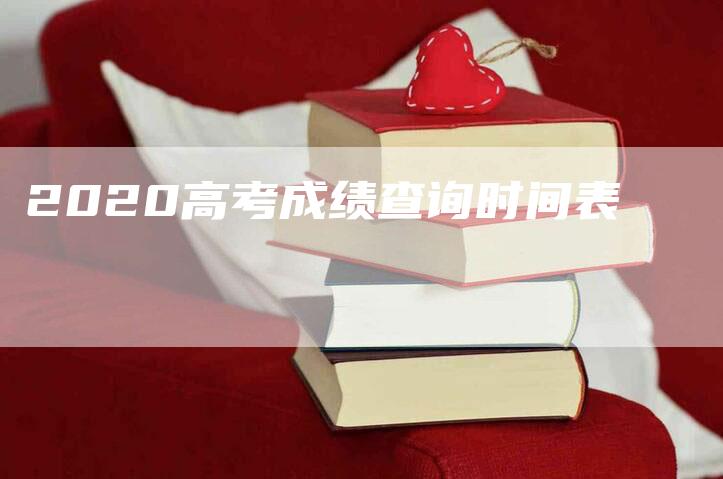 2020高考成绩查询时间表